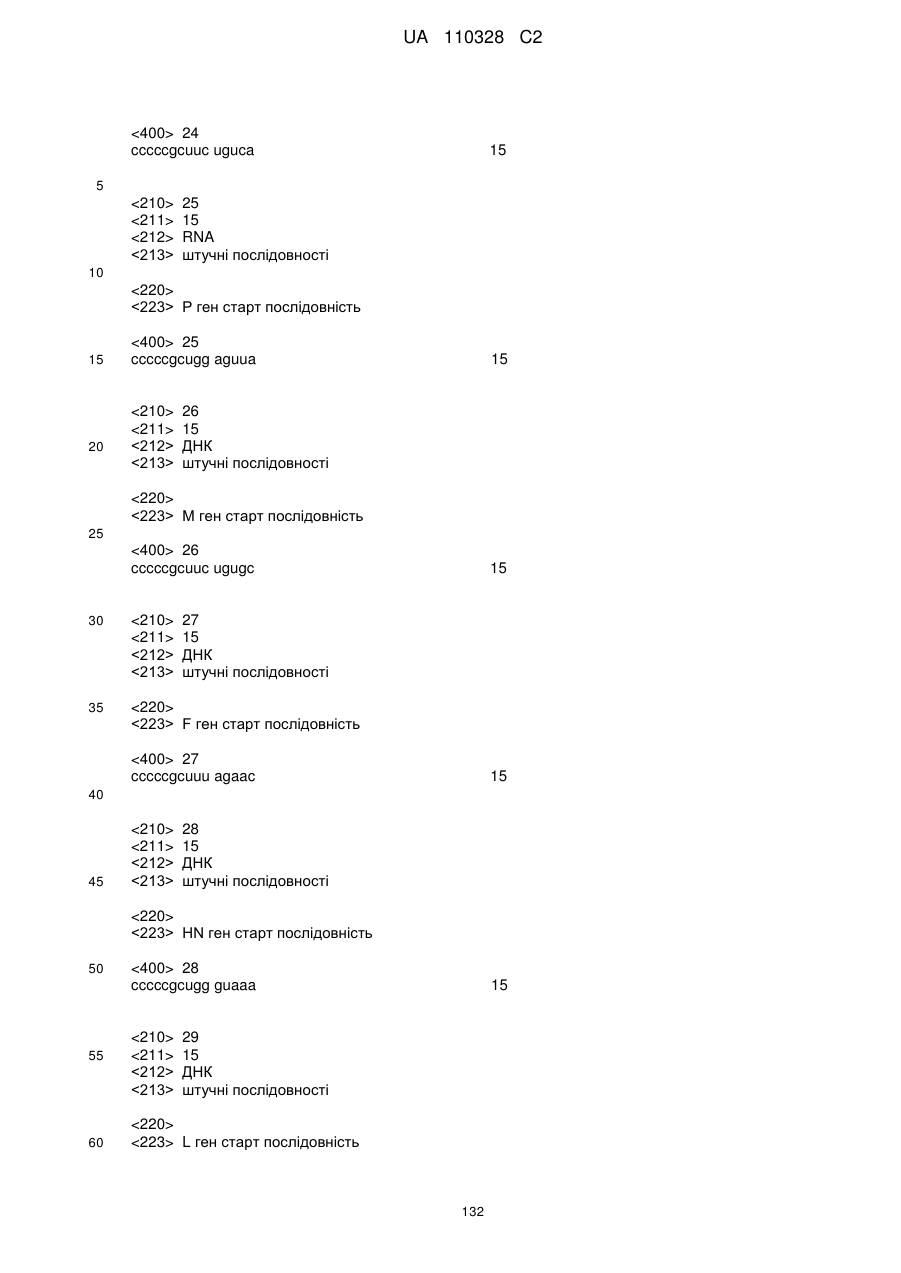 UA 110328 C2

<400> 24
cccccgcuuc uguca 15

5

<210> 25
<211> 15
<212> RNA
<213> штучні послідовності

10

<220>
<223> P ген старт послідовність

<400> 25
15 cccccgcugg aguua 15

<210> 26
<211> 15
20 <212> ДНК
<213> штучні послідовності

<220>
<223> M ген старт послідовність

25

<400> 26
cccccgcuuc ugugc 15

30 <210> 27
<211> 15
<212> ДНК
<213> штучні послідовності

35 <220>
<223> F ген старт послідовність

<400> 27
cccccgcuuu agaac 15

40

<210> 28
<211> 15
<212> ДНК
45 <213> штучні послідовності

<220>
<223> HN ген старт послідовність

50 <400> 28
cccccgcugg guaaa 15

<210> 29
55 <211> 15
<212> ДНК
<213> штучні послідовності

<220>
60 <223> L ген старт послідовність

132